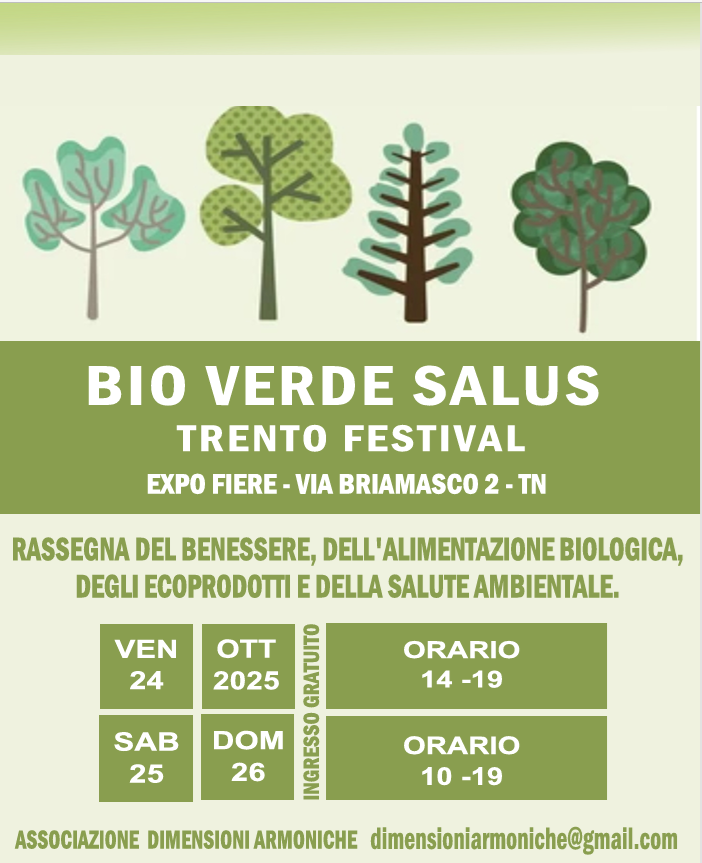 BIO VERDE SALUS
TRENTO FESTIVAL
EXPO FIERE - VIA BRIAMASCO 2 - TN

RASSEGNA DEL BENESSERE, DELL'ALIMENTAZIONE BIOLOGICA, DEGLI ECOPRODOTTI E DELLA SALUTE AMBIENTALE.

VEN
24

OTT
2025

SAB
25

DOM
26

INGRESSO GRATUITO

ORARIO
14 -19

ORARIO
10 -19

ASSOCIAZIONE DIMENSIONI ARMONICHE dimensioniarmoniche@gmail.com